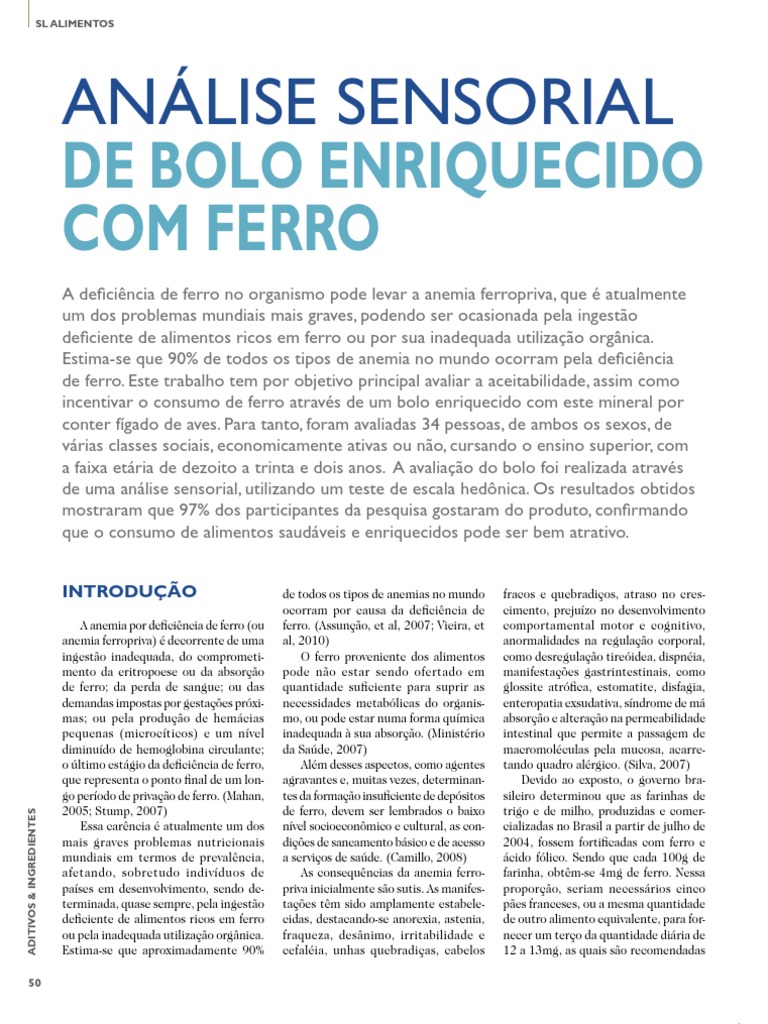 SL ALIMENTOS

ANÁLISE SENSORIAL DE BOLO ENRIQUECIDO COM FERRO

A deficiência de ferro no organismo pode levar a anemia ferropriva, que é atualmente um dos problemas mundiais mais graves, podendo ser ocasionada pela ingestão deficiente de alimentos ricos em ferro ou por sua inadequada utilização orgânica. Estima-se que 90% de todos os tipos de anemia no mundo ocorram pela deficiência de ferro. Este trabalho tem por objetivo principal avaliar a aceitabilidade, assim como incentivar o consumo de ferro através de um bolo enriquecido com este mineral por conter fígado de aves. Para tanto, foram avaliadas 34 pessoas, de ambos os sexos, de várias classes sociais, economicamente ativas ou não, cursando o ensino superior, com a faixa etária de dezoito a trinta e dois anos. A avaliação do bolo foi realizada através de uma análise sensorial, utilizando um teste de escala hedônica. Os resultados obtidos mostraram que 97% dos participantes da pesquisa gostaram do produto, confirmando que o consumo de alimentos saudáveis e enriquecidos pode ser bem atrativo.

INTRODUÇÃO

A anemia por deficiência de ferro (ou anemia ferropriva) é decorrente de uma ingestão inadequada, do comprometimento da eritropoese ou da absorção de ferro; da perda de sangue; ou das demandas impostas por gestações próximas; ou pela produção de hemácias pequenas (microcíticos) e um nível diminuído de hemoglobina circulante; o último estágio da deficiência de ferro, que representa o ponto final de um longo período de privação de ferro. (Mahan, 2005; Stump, 2007)

Essa carência é atualmente um dos mais graves problemas nutricionais mundiais em termos de prevalência, afetando, sobretudo indivíduos de países em desenvolvimento, sendo determinada, quase sempre, pela ingestão deficiente de alimentos ricos em ferro ou pela inadequada utilização orgânica. Estima-se que aproximadamente 90% de todos os tipos de anemias no mundo ocorram por causa da deficiência de ferro. (Assunção, et al, 2007; Vieira, et al, 2010)

O ferro proveniente dos alimentos pode não estar sendo ofertado em quantidade suficiente para suprir as necessidades metabólicas do organismo, ou pode estar numa forma química inadequada à sua absorção. (Ministério da Saúde, 2007)

Além desses aspectos, como agentes agravantes e, muitas vezes, determinantes da formação insuficiente de depósitos de ferro, devem ser lembrados o baixo nível socioeconômico e cultural, as condições de saneamento básico e de acesso a serviços de saúde. (Camillo, 2008)

As consequências da anemia ferropriva inicialmente são sutis. As manifestações têm sido amplamente estabelecidas, destacando-se anorexia, astenia, fraqueza, desânimo, irritabilidade e cefaléia, unhas quebradiças, cabelos fracos e quebradiços, atraso no crescimento, prejuízo no desenvolvimento comportamental motor e cognitivo, anormalidades na regulação corporal, como desregulação tireóidea, dispnéia, manifestações gastrintestinais, como glossite atrófica, estomatite, disfagia, enteropatia exsudativa, síndrome de má absorção e alteração na permeabilidade intestinal que permite a passagem de macromoléculas pela mucosa, acarretando quadro alérgico. (Silva, 2007)

Devido ao exposto, o governo brasileiro determinou que as farinhas de trigo e de milho, produzidas e comercializadas no Brasil a partir de julho de 2004, fossem fortificadas com ferro e ácido fólico. Sendo que cada 100g de farinha, obtêm-se 4mg de ferro. Nessa proporção, seriam necessários cinco pães franceses, ou a mesma quantidade de outro alimento equivalente, para fornecer um terço da quantidade diária de 12 a 13mg, as quais são recomendadas

ADITIVOS & INGREDIENTES

50